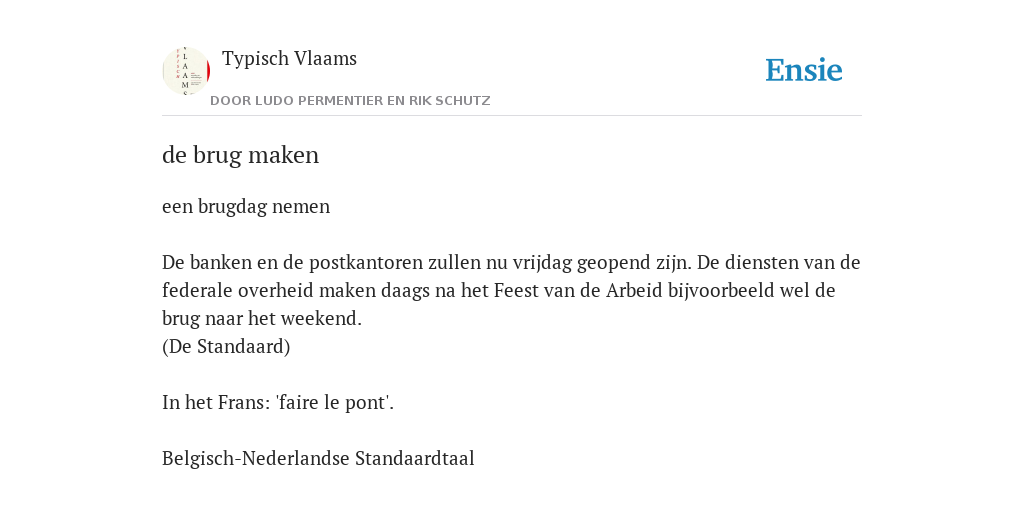 Typisch Vlaams

DOOR LUDO PERMENTIER EN RIK SCHUTZ

Ensie

de brug maken

een brugdag nemen

De banken en de postkantoren zullen nu vrijdag geopend zijn. De diensten van de federale overheid maken daags na het Feest van de Arbeid bijvoorbeeld wel de brug naar het weekend.
(De Standaard)

In het Frans: 'faire le pont'.

Belgisch-Nederlandse Standaardtaal